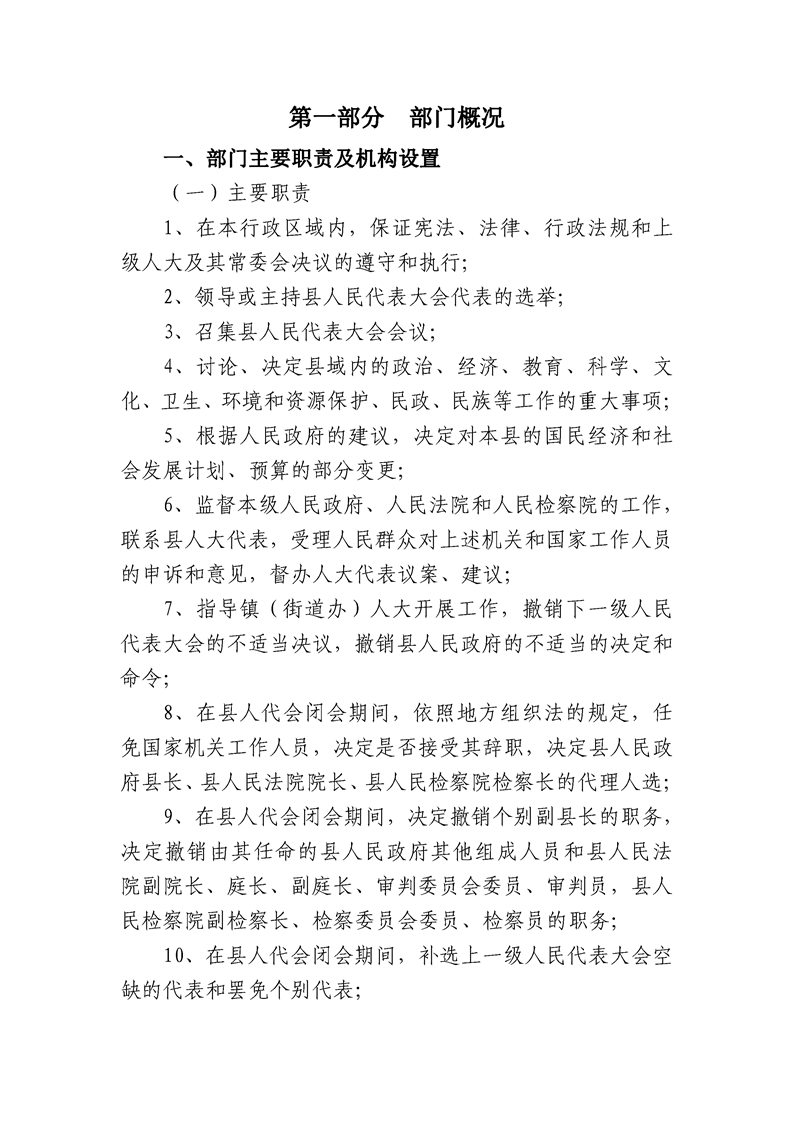 第一部分 部门概况

一、部门主要职责及机构设置

（一）主要职责

1、在本行政区域内，保证宪法、法律、行政法规和上级人大及其常委会决议的遵守和执行；

2、领导或主持县人民代表大会代表的选举；

3、召集县人民代表大会会议；

4、讨论、决定县域内的政治、经济、教育、科学、文化、卫生、环境和资源保护、民政、民族等工作的重大事项；

5、根据人民政府的建议，决定对本县的国民经济和社会发展计划、预算的部分变更；

6、监督本级人民政府、人民法院和人民检察院的工作，联系县人大代表，受理人民群众对上述机关和国家工作人员的申诉和意见，督办人大代表议案、建议；

7、指导镇（街道办）人大开展工作，撤销下一级人民代表大会的不适当决议，撤销县人民政府的不适当的决定和命令；

8、在县人代会闭会期间，依照地方组织法的规定，任免国家机关工作人员，决定是否接受其辞职，决定县人民政府县长、县人民法院院长、县人民检察院检察长的代理人选；

9、在县人代会闭会期间，决定撤销个别副县长的职务，决定撤销由其任命的县人民政府其他组成人员和县人民法院副院长、庭长、副庭长、审判委员会委员、审判员，县人民检察院副检察长、检察委员会委员、检察员的职务；

10、在县人代会闭会期间，补选上一级人民代表大会空缺的代表和罢免个别代表；